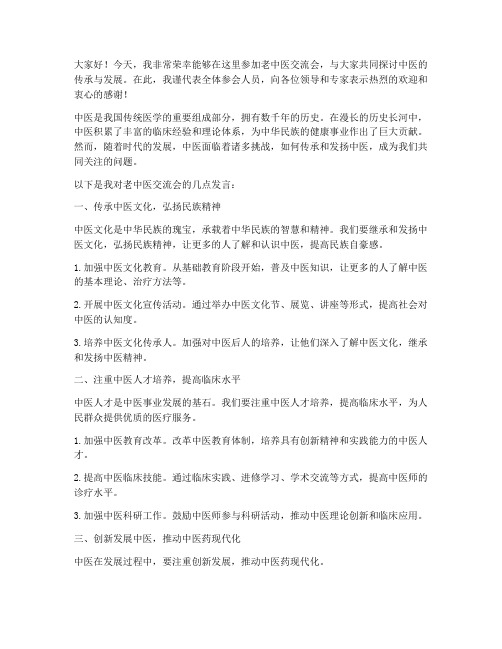 大家好！今天，我非常荣幸能够在这里参加老中医交流会，与大家共同探讨中医的传承与发展。在此，我谨代表全体参会人员，向各位领导和专家表示热烈的欢迎和衷心的感谢！

中医是我国传统医学的重要组成部分，拥有数千年的历史。在漫长的历史长河中，中医积累了丰富的临床经验和理论体系，为中华民族的健康事业作出了巨大贡献。然而，随着时代的发展，中医面临着诸多挑战，如何传承和发扬中医，成为我们共同关注的问题。

以下是我对老中医交流会的几点发言：

一、传承中医文化，弘扬民族精神

中医文化是中华民族的瑰宝，承载着中华民族的智慧和精神。我们要继承和发扬中医文化，弘扬民族精神，让更多的人了解和认识中医，提高民族自豪感。

1. 加强中医文化教育。从基础教育阶段开始，普及中医知识，让更多的人了解中医的基本理论、治疗方法等。

2. 开展中医文化宣传活动。通过举办中医文化节、展览、讲座等形式，提高社会对中医的认知度。

3. 培养中医文化传承人。加强对中医后人的培养，让他们深入了解中医文化，继承和发扬中医精神。

二、注重中医人才培养，提高临床水平

中医人才是中医事业发展的基石。我们要注重中医人才培养，提高临床水平，为人民群众提供优质的医疗服务。

1. 加强中医教育改革。改革中医教育体制，培养具有创新精神和实践能力的中医人才。

2. 提高中医临床技能。通过临床实践、进修学习、学术交流等方式，提高中医师的诊疗水平。

3. 加强中医科研工作。鼓励中医师参与科研活动，推动中医理论创新和临床应用。

三、创新发展中医，推动中医药现代化

中医在发展过程中，要注重创新发展，推动中医药现代化。